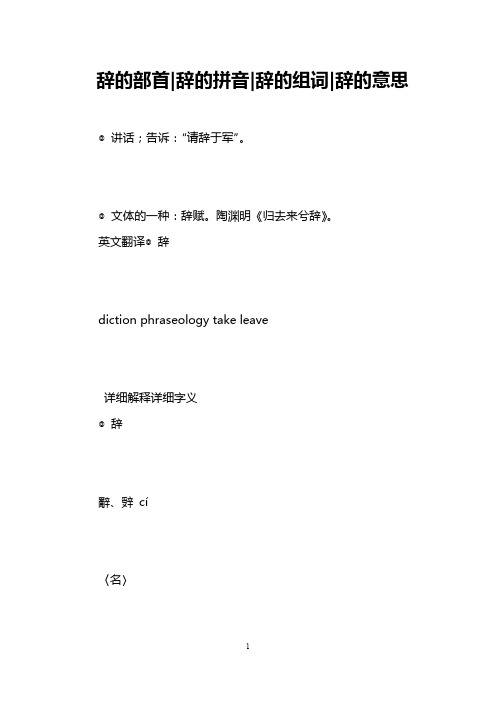 辞的部首|辞的拼音|辞的组词|辞的意思

◎ 讲话；告诉："请辞于军"。

◎ 文体的一种：辞赋。陶渊明《归去来兮辞》。

英文翻译◎ 辞

diction phraseology take leave

详细解释详细字义

◎ 辞

辭、辤 cí

〈名〉

1